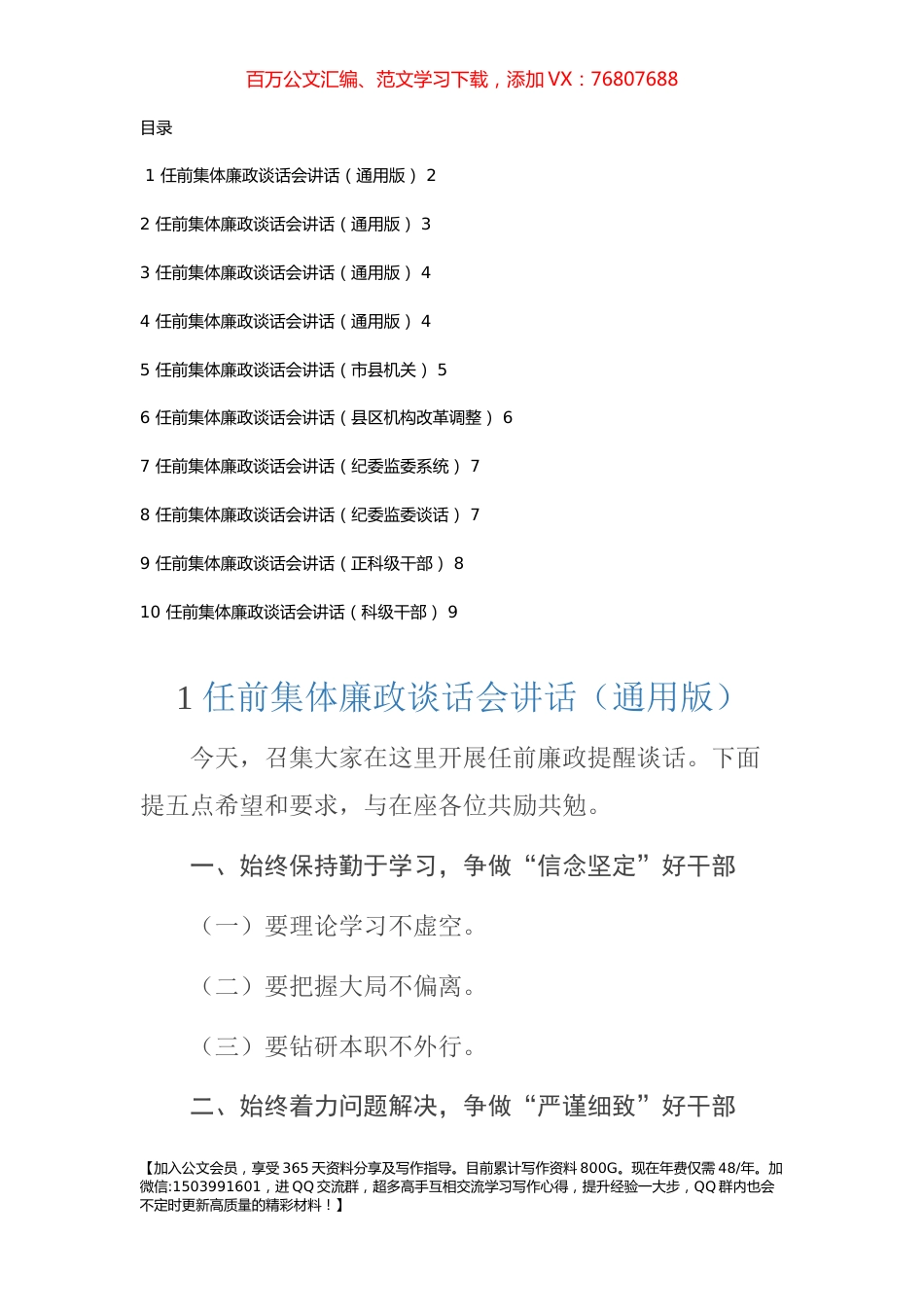 百万公文汇编、范文学习下载，添加 VX：76807688

目录

1 任前集体廉政谈话会讲话（通用版） 2

2 任前集体廉政谈话会讲话（通用版） 3

3 任前集体廉政谈话会讲话（通用版） 4

4 任前集体廉政谈话会讲话（通用版） 4

5 任前集体廉政谈话会讲话（市县机关） 5

6 任前集体廉政谈话会讲话（县区机构改革调整） 6

7 任前集体廉政谈话会讲话（纪委监委系统） 7

8 任前集体廉政谈话会讲话（纪委监委谈话） 7

9 任前集体廉政谈话会讲话（正科级干部） 8

10 任前集体廉政谈话会讲话（科级干部） 9

1 任前集体廉政谈话会讲话（通用版）

今天，召集大家在这里开展任前廉政提醒谈话。下面提五点希望和要求，与在座各位共励共勉。

一、始终保持勤于学习，争做“信念坚定”好干部

（一）要理论学习不虚空。

（二）要把握大局不偏离。

（三）要钻研本职不外行。

二、始终着力问题解决，争做“严谨细致”好干部

【加入公文会员，享受 365 天资料分享及写作指导。目前累计写作资料 800G。现在年费仅需 48/年。加微信:1503991601，进 QQ 交流群，超多高手互相交流学习写作心得，提升经验一大步，QQ 群内也会不定时更新高质量的精彩材料！】